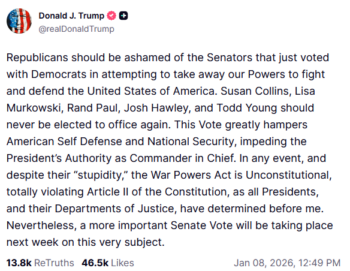 Donald J. Trump
@realDonaldTrump

Republicans should be ashamed of the Senators that just voted with Democrats in attempting to take away our Powers to fight and defend the United States of America. Susan Collins, Lisa Murkowski, Rand Paul, Josh Hawley, and Todd Young should never be elected to office again. This Vote greatly hampers American Self Defense and National Security, impeding the President's Authority as Commander in Chief. In any event, and despite their "stupidity," the War Powers Act is Unconstitutional, totally violating Article II of the Constitution, as all Presidents, and their Departments of Justice, have determined before me. Nevertheless, a more important Senate Vote will be taking place next week on this very subject.

13.8k ReTruths 46.5k Likes Jan 08, 2026, 12:49 PM